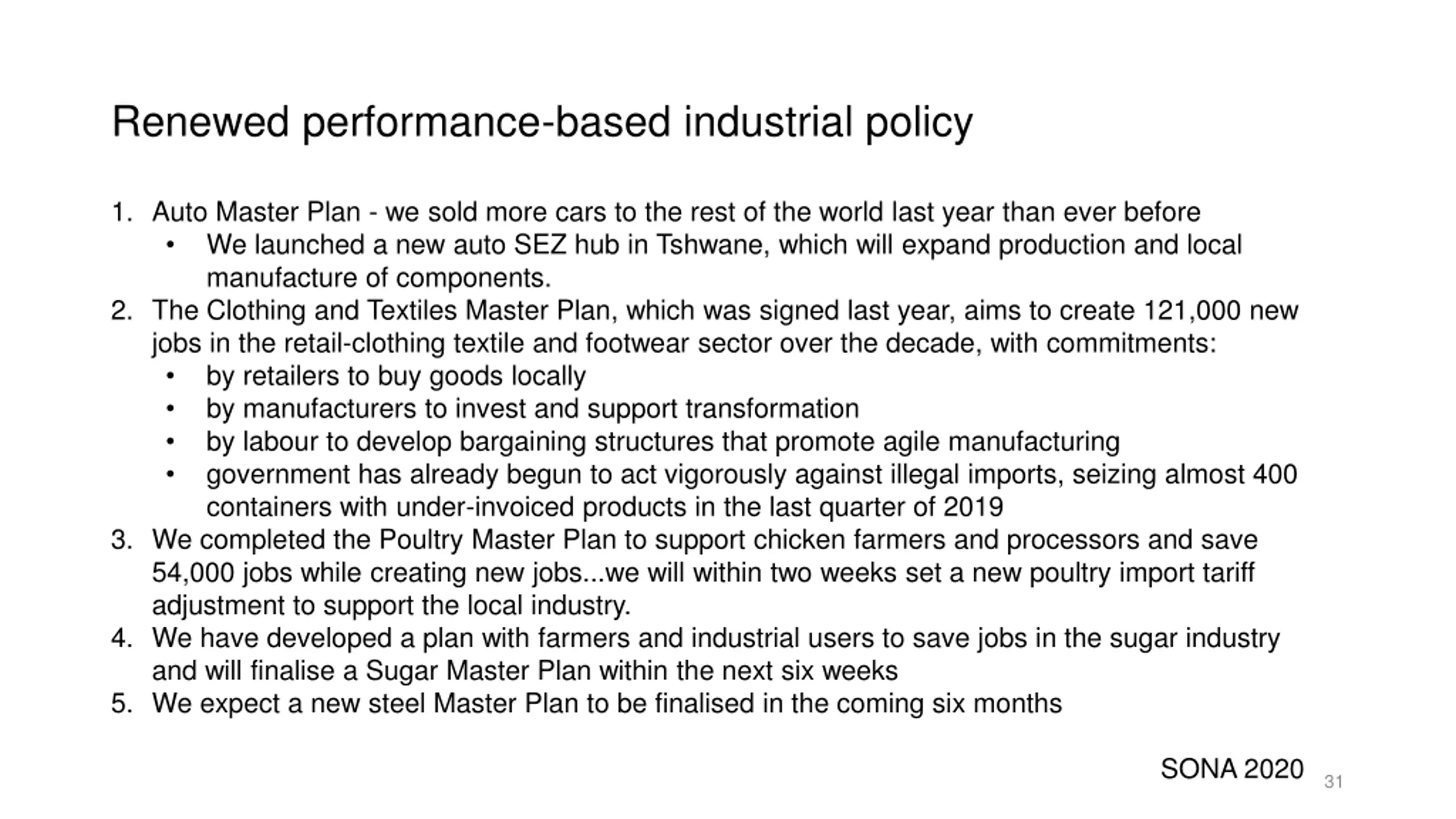 Renewed performance-based industrial policy

1. Auto Master Plan - we sold more cars to the rest of the world last year than ever before
   • We launched a new auto SEZ hub in Tshwane, which will expand production and local manufacture of components.
2. The Clothing and Textiles Master Plan, which was signed last year, aims to create 121,000 new jobs in the retail-clothing textile and footwear sector over the decade, with commitments:
   • by retailers to buy goods locally
   • by manufacturers to invest and support transformation
   • by labour to develop bargaining structures that promote agile manufacturing
   • government has already begun to act vigorously against illegal imports, seizing almost 400 containers with under-invoiced products in the last quarter of 2019
3. We completed the Poultry Master Plan to support chicken farmers and processors and save 54,000 jobs while creating new jobs...we will within two weeks set a new poultry import tariff adjustment to support the local industry.
4. We have developed a plan with farmers and industrial users to save jobs in the sugar industry and will finalise a Sugar Master Plan within the next six weeks
5. We expect a new steel Master Plan to be finalised in the coming six months

SONA 2020 31